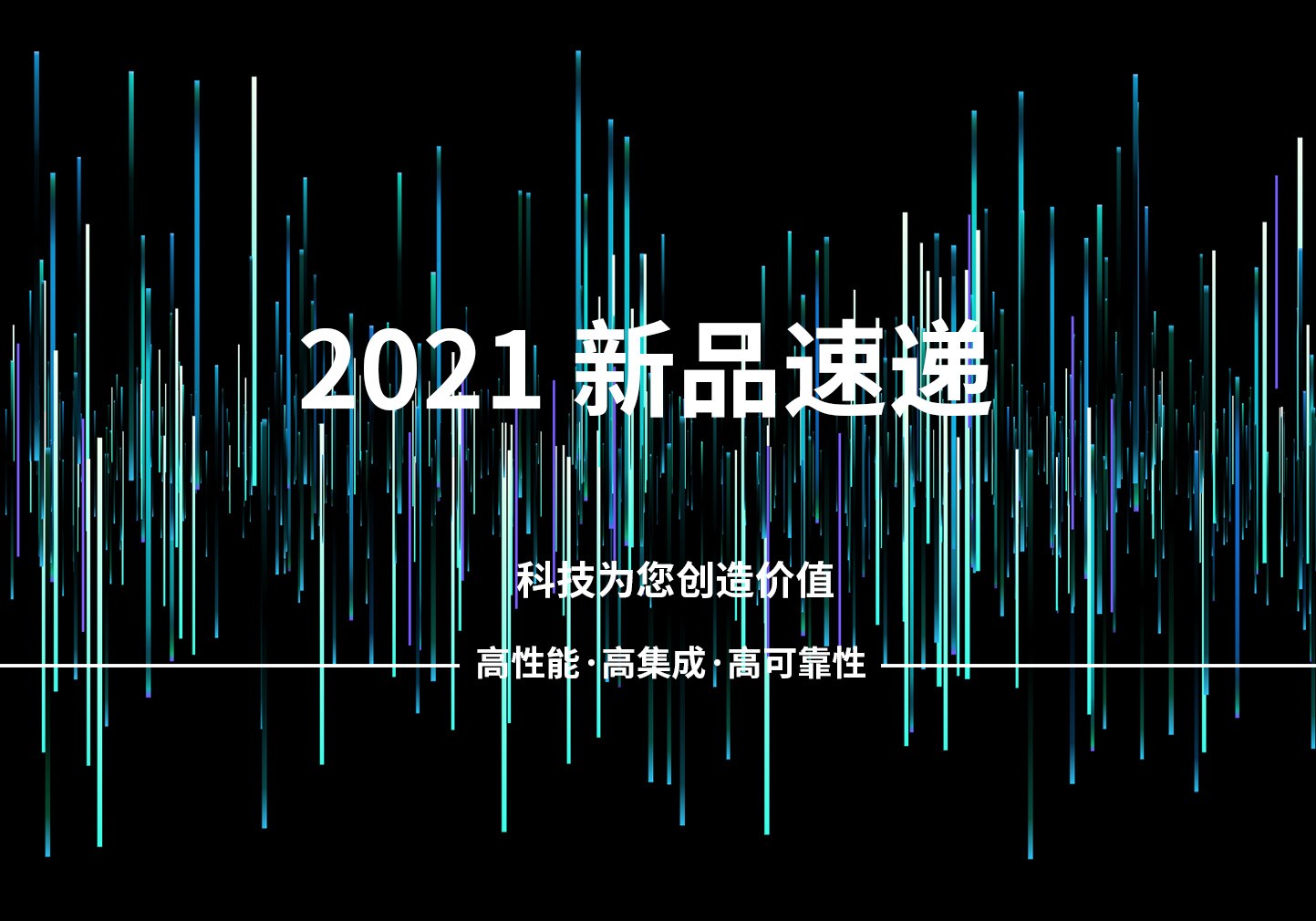 2021 新品速递

科技为您创造价值

高性能·高集成·高可靠性